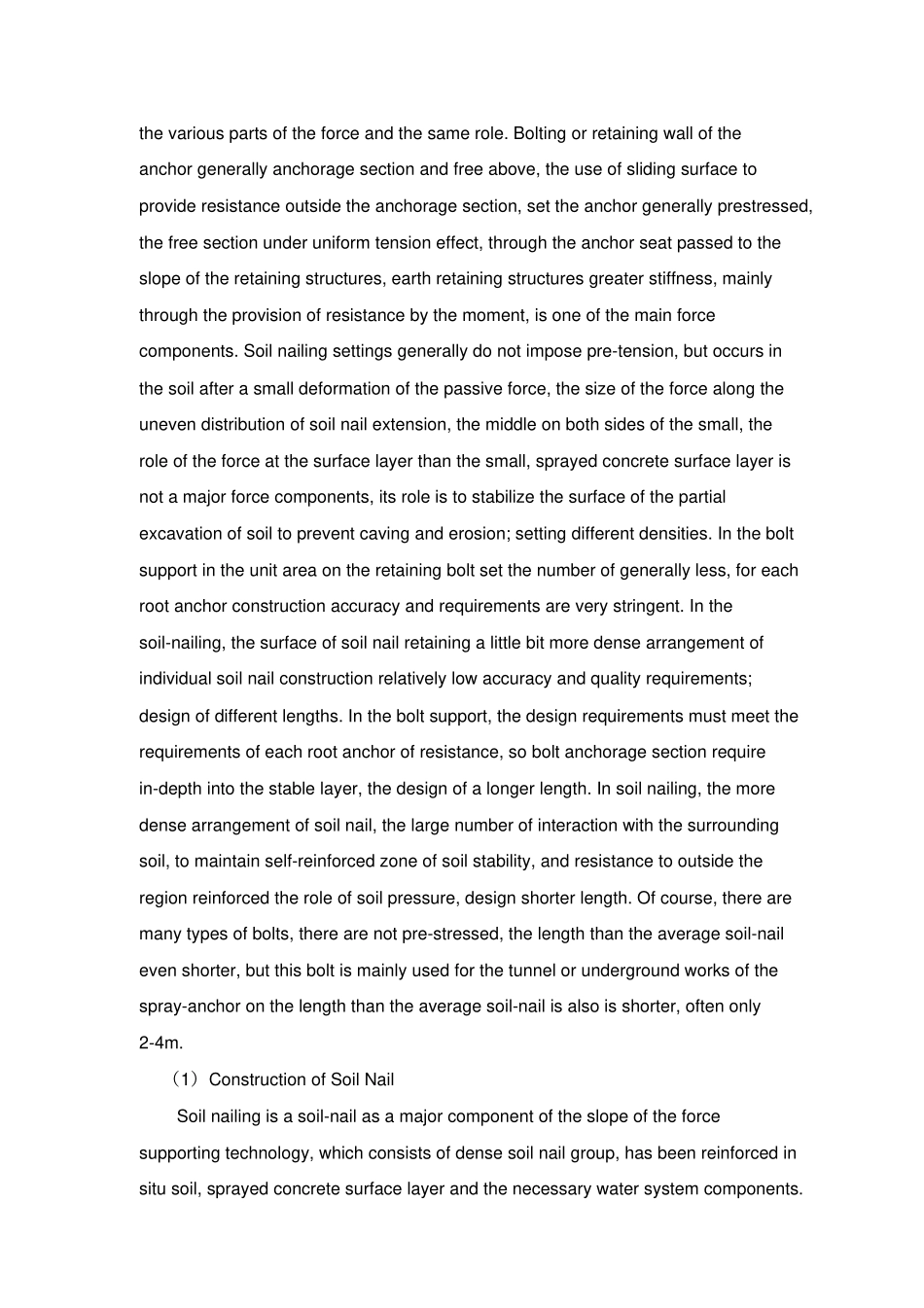 the various parts of the force and the same role. Bolting or retaining wall of the anchor generally anchorage section and free above, the use of sliding surface to provide resistance outside the anchorage section, set the anchor generally prestressed, the free section under uniform tension effect, through the anchor seat passed to the slope of the retaining structures, earth retaining structures greater stiffness, mainly through the provision of resistance by the moment, is one of the main force components. Soil nailing settings generally do not impose pre-tension, but occurs in the soil after a small deformation of the passive force, the size of the force along the uneven distribution of soil nail extension, the middle on both sides of the small, the role of the force at the surface layer than the small, sprayed concrete surface layer is not a major force components, its role is to stabilize the surface of the partial excavation of soil to prevent caving and erosion; setting different densities. In the bolt support in the unit area on the retaining bolt set the number of generally less, for each root anchor construction accuracy and requirements are very stringent. In the soil-nailing, the surface of soil nail retaining a little bit more dense arrangement of individual soil nail construction relatively low accuracy and quality requirements; design of different lengths. In the bolt support, the design requirements must meet the requirements of each root anchor of resistance, so bolt anchorage section require in-depth into the stable layer, the design of a longer length. In soil nailing, the more dense arrangement of soil nail, the large number of interaction with the surrounding soil, to maintain self-reinforced zone of soil stability, and resistance to outside the region reinforced the role of soil pressure, design shorter length. Of course, there are many types of bolts, there are not pre-stressed, the length than the average soil-nail even shorter, but this bolt is mainly used for the tunnel or underground works of the spray-anchor on the length than the average soil-nail is also is shorter, often only 2-4m.

（1）Construction of Soil Nail

Soil nailing is a soil-nail as a major component of the slope of the force supporting technology, which consists of dense soil nail group, has been reinforced in situ soil, sprayed concrete surface layer and the necessary water system components.